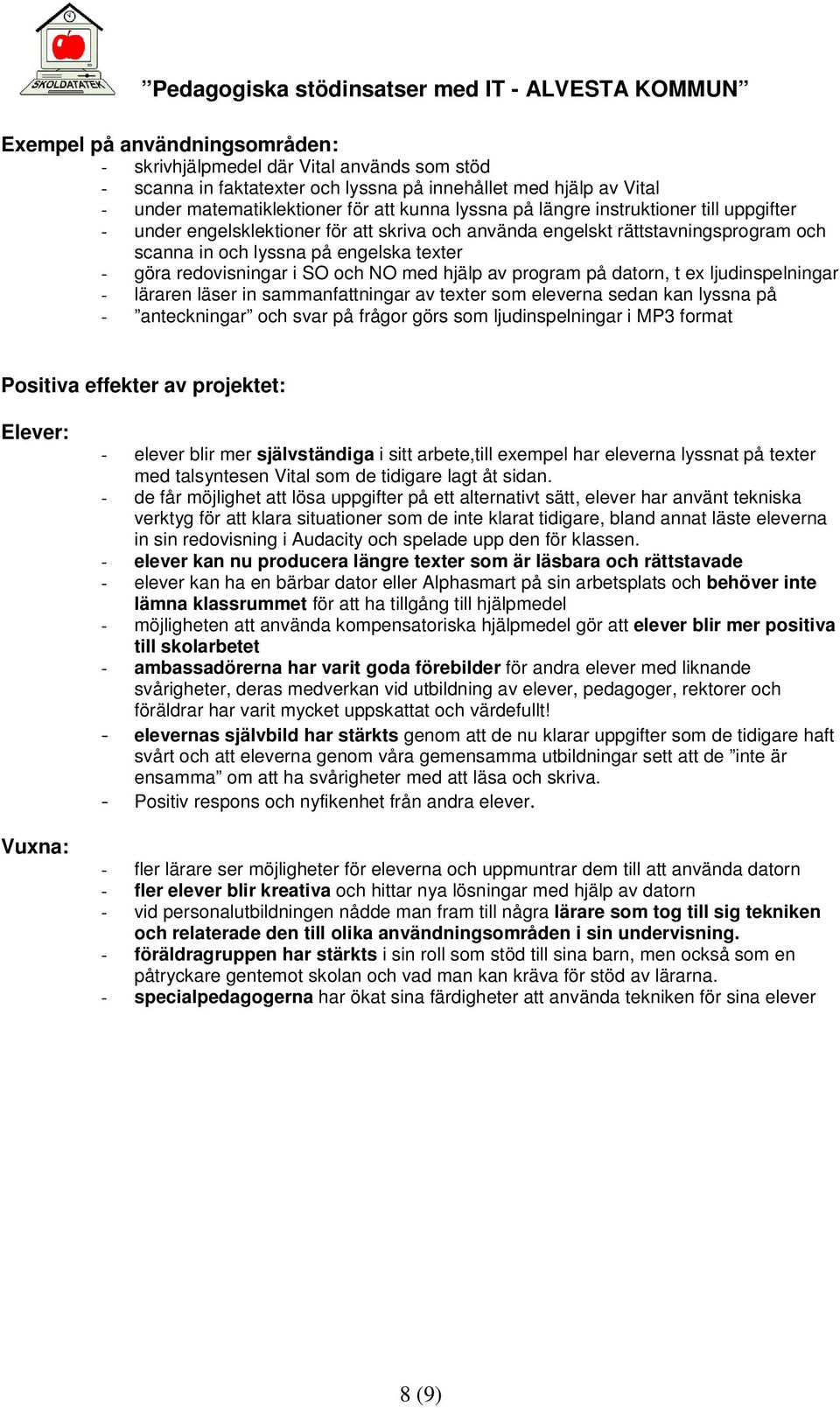 SKOLDATATEK

”Pedagogiska stödinsatser med IT - ALVESTA KOMMUN”

Exempel på användningsområden:
- skrivhjälpmedel där Vital används som stöd
- scanna in faktatexter och lyssna på innehållet med hjälp av Vital
- under matematiklektioner för att kunna lyssna på längre instruktioner till uppgifter
- under engelsklektioner för att skriva och använda engelskt rättstavningsprogram och scanna in och lyssna på engelska texter
- göra redovisningar i SO och NO med hjälp av program på datorn, t ex ljudinspelningar
- läraren läser in sammanfattningar av texter som eleverna sedan kan lyssna på
- ”anteckningar” och svar på frågor görs som ljudinspelningar i MP3 format

Positiva effekter av projektet:

Elever:
- elever blir mer självständiga i sitt arbete,till exempel har eleverna lyssnat på texter med talsyntesen Vital som de tidigare lagt åt sidan.
- de får möjlighet att lösa uppgifter på ett alternativt sätt, elever har använt tekniska verktyg för att klara situationer som de inte klarat tidigare, bland annat läste eleverna in sin redovisning i Audacity och spelade upp den för klassen.
- elever kan nu producera längre texter som är läsbara och rättstavade
- elever kan ha en bärbar dator eller Alphasmart på sin arbetsplats och behöver inte lämna klassrummet för att ha tillgång till hjälpmedel
- möjligheten att använda kompensatoriska hjälpmedel gör att elever blir mer positiva till skolarbetet
- ambassadörerna har varit goda förebilder för andra elever med liknande svårigheter, deras medverkan vid utbildning av elever, pedagoger, rektorer och föräldrar har varit mycket uppskattat och värdefullt!
- elevernas självbild har stärkts genom att de nu klarar uppgifter som de tidigare haft svårt och att eleverna genom våra gemensamma utbildningar sett att de ”inte är ensamma” om att ha svårigheter med att läsa och skriva.
- Positiv respons och nyfikenhet från andra elever.

Vuxna:
- fler lärare ser möjligheter för eleverna och uppmuntrar dem till att använda datorn
- fler elever blir kreativa och hittar nya lösningar med hjälp av datorn
- vid personalutbildningen nådde man fram till några lärare som tog till sig tekniken och relaterade den till olika användningsområden i sin undervisning.
- föräldragruppen har stärkts i sin roll som stöd till sina barn, men också som en påtryckare gentemot skolan och vad man kan kräva för stöd av lärarna.
- specialpedagogerna har ökat sina färdigheter att använda tekniken för sina elever

8 (9)